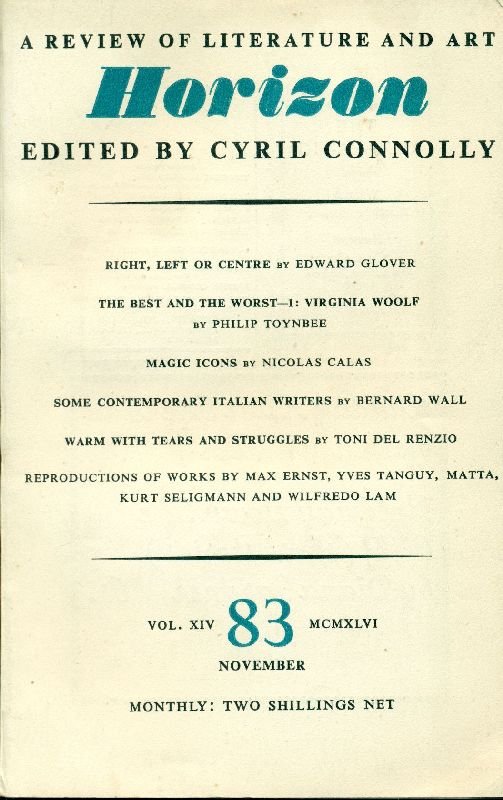 A REVIEW OF LITERATURE AND ART
Horizon
EDITED BY CYRIL CONNOLLY

RIGHT, LEFT OR CENTRE BY EDWARD GLOVER

THE BEST AND THE WORST—1: VIRGINIA WOOLF BY PHILIP TOYNBEE

MAGIC ICONS BY NICOLAS CALAS

SOME CONTEMPORARY ITALIAN WRITERS BY BERNARD WALL

WARM WITH TEARS AND STRUGGLES BY TONI DEL RENZIO

REPRODUCTIONS OF WORKS BY MAX ERNST, YVES TANGUY, MATTA, KURT SELIGMANN AND WILFREDO LAM

VOL. XIV 83 MCMXLVI
NOVEMBER

MONTHLY: TWO SHILLINGS NET